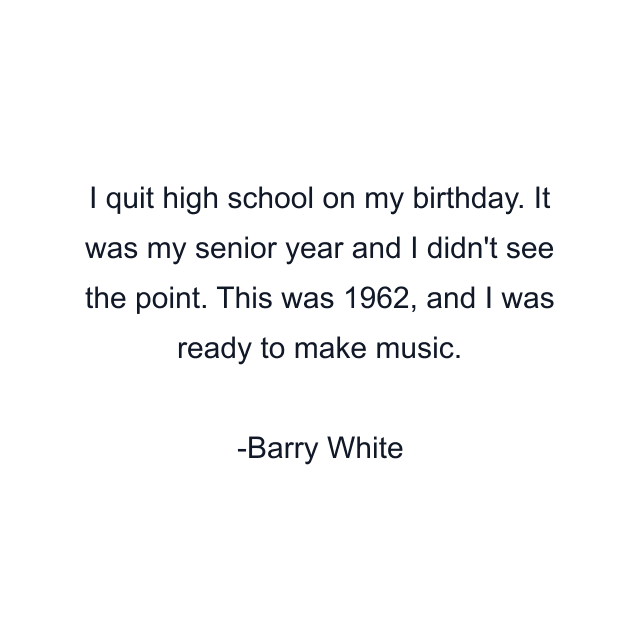 I quit high school on my birthday. It was my senior year and I didn't see the point. This was 1962, and I was ready to make music.

-Barry White